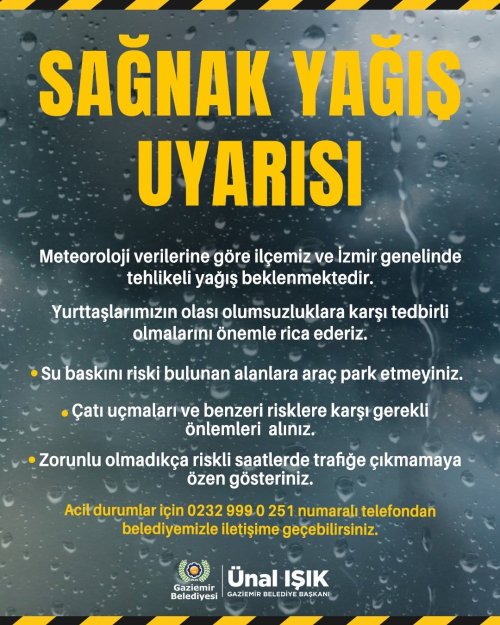 SAĞNAK YAĞIŞ UYARISI

Meteoroloji verilerine göre ilçemiz ve İzmir genelinde tehlikeli yağış beklenmektedir.

Yurttaşlarımızın olası olumsuzluklara karşı tedbirli olmalarını önemle rica ederiz.

• Su baskını riski bulunan alanlara araç park etmeyiniz.

• Çatı uçmaları ve benzeri risklere karşı gerekli önlemleri alınız.

• Zorunlu olmadıkça riskli saatlerde trafiğe çıkmamaya özen gösteriniz.

Acil durumlar için 0232 999 0 251 numaralı telefondan belediyemizle iletişime geçebilirsiniz.

Gaziemir Belediyesi

Ünal IŞIK
GAZİEMİR BELEDİYE BAŞKANI